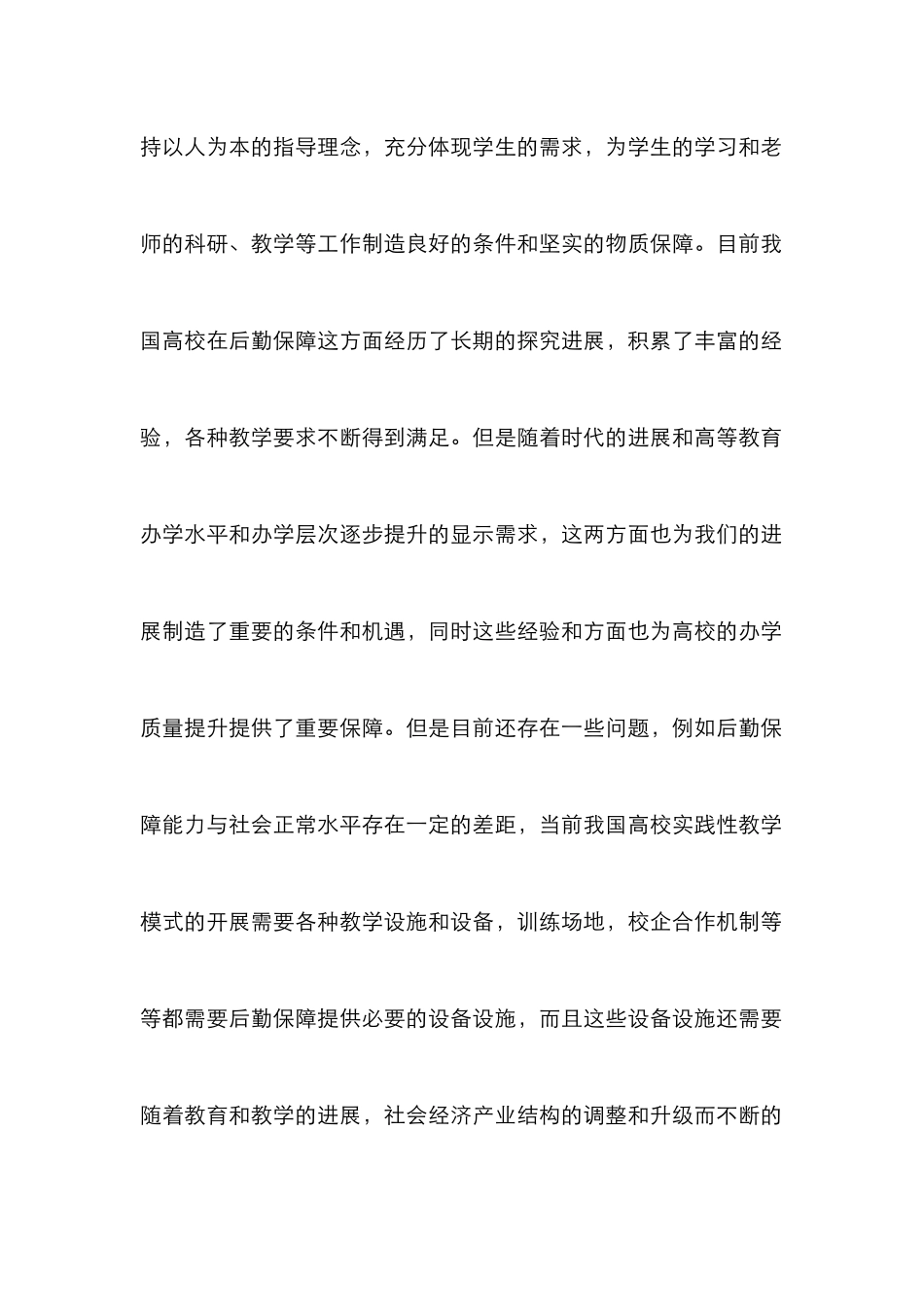 持以人为本的指导理念，充分体现学生的需求，为学生的学习和老师的科研、教学等工作制造良好的条件和坚实的物质保障。目前我国高校在后勤保障这方面经历了长期的探究进展，积累了丰富的经验，各种教学要求不断得到满足。但是随着时代的进展和高等教育办学水平和办学层次逐步提升的显示需求，这两方面也为我们的进展制造了重要的条件和机遇，同时这些经验和方面也为高校的办学质量提升提供了重要保障。但是目前还存在一些问题，例如后勤保障能力与社会正常水平存在一定的差距，当前我国高校实践性教学模式的开展需要各种教学设施和设备，训练场地，校企合作机制等等都需要后勤保障提供必要的设备设施，而且这些设备设施还需要随着教育和教学的进展，社会经济产业结构的调整和升级而不断的